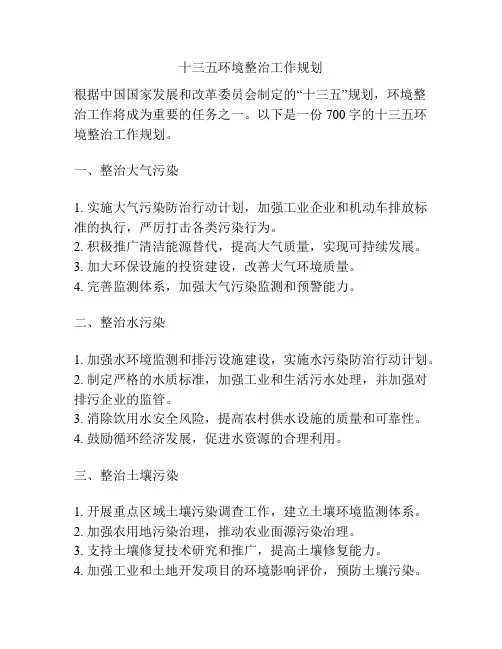 十三五环境整治工作规划

根据中国国家发展和改革委员会制定的“十三五”规划，环境整治工作将成为重要的任务之一。以下是一份 700 字的十三五环境整治工作规划。

一、整治大气污染

1. 实施大气污染防治行动计划，加强工业企业和机动车排放标准的执行，严厉打击各类污染行为。
2. 积极推广清洁能源替代，提高大气质量，实现可持续发展。
3. 加大环保设施的投资建设，改善大气环境质量。
4. 完善监测体系，加强大气污染监测和预警能力。

二、整治水污染

1. 加强水环境监测和排污设施建设，实施水污染防治行动计划。
2. 制定严格的水质标准，加强工业和生活污水处理，并加强对排污企业的监管。
3. 消除饮用水安全风险，提高农村供水设施的质量和可靠性。
4. 鼓励循环经济发展，促进水资源的合理利用。

三、整治土壤污染

1. 开展重点区域土壤污染调查工作，建立土壤环境监测体系。
2. 加强农用地污染治理，推动农业面源污染治理。
3. 支持土壤修复技术研究和推广，提高土壤修复能力。
4. 加强工业和土地开发项目的环境影响评价，预防土壤污染。